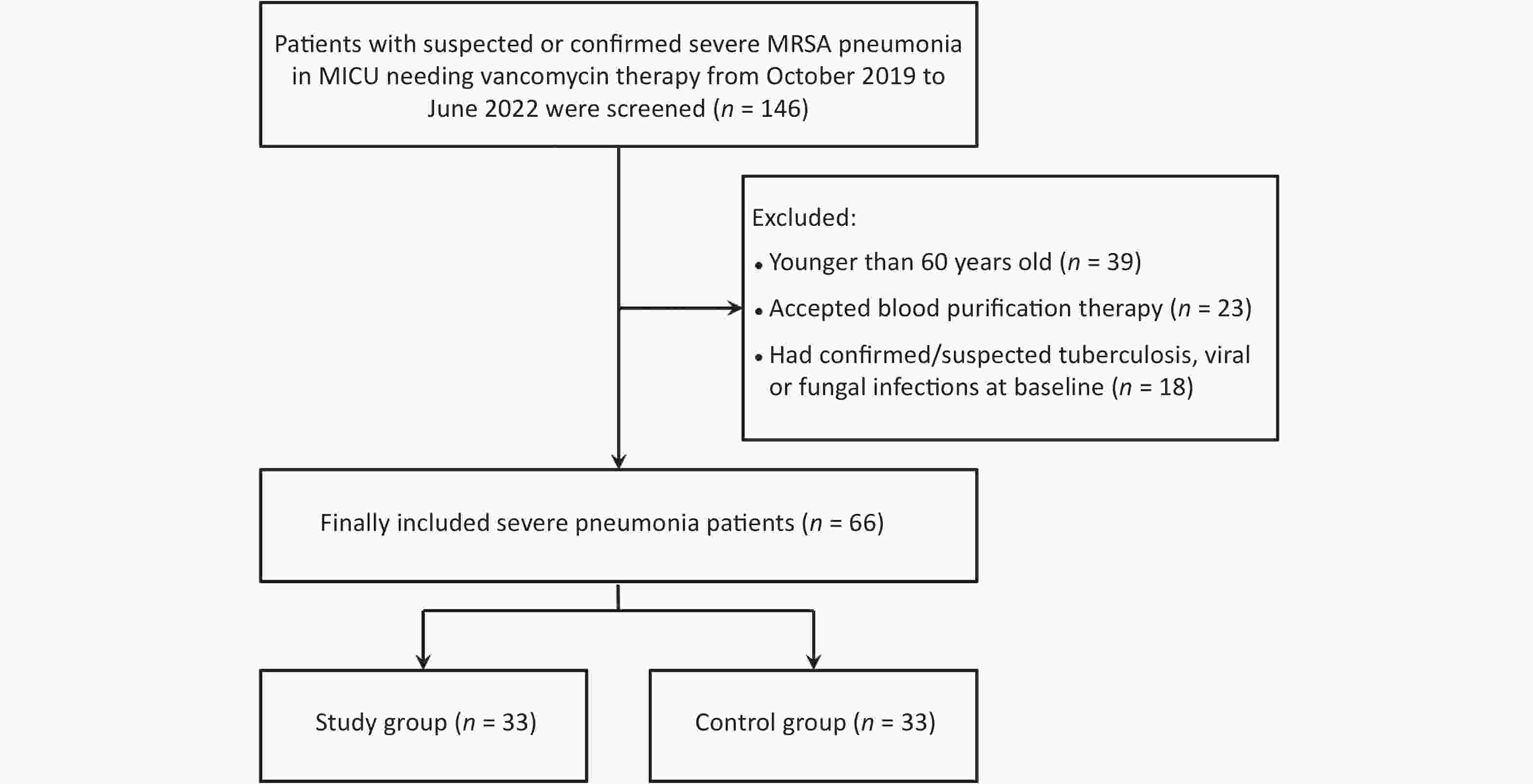 Patients with suspected or confirmed severe MRSA pneumonia in MICU needing vancomycin therapy from October 2019 to June 2022 were screened ($n$ = 146)

Excluded:

• Younger than 60 years old ($n$ = 39)

• Accepted blood purification therapy ($n$ = 23)

• Had confirmed/suspected tuberculosis, viral or fungal infections at baseline ($n$ = 18)

Finally included severe pneumonia patients ($n$ = 66)

Study group ($n$ = 33)

Control group ($n$ = 33)